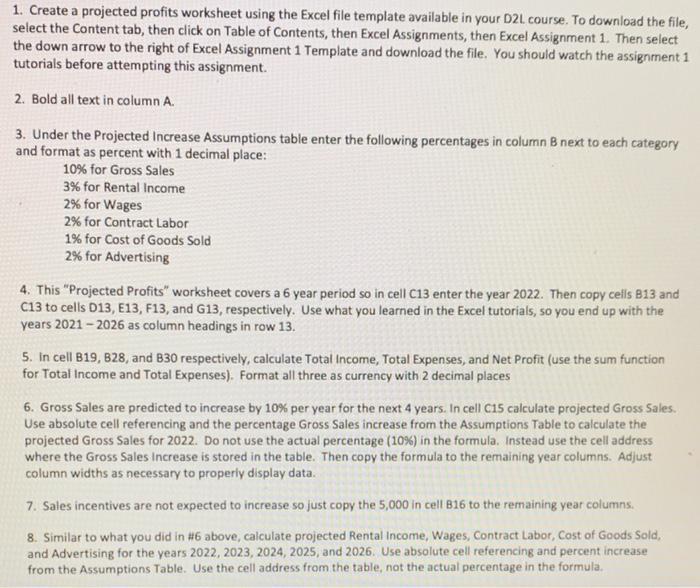 1. Create a projected profits worksheet using the Excel file template available in your D2L course. To download the file, select the Content tab, then click on Table of Contents, then Excel Assignments, then Excel Assignment 1. Then select the down arrow to the right of Excel Assignment 1 Template and download the file. You should watch the assignment 1 tutorials before attempting this assignment.

2. Bold all text in column A.

3. Under the Projected Increase Assumptions table enter the following percentages in column B next to each category and format as percent with 1 decimal place:
10% for Gross Sales
3% for Rental Income
2% for Wages
2% for Contract Labor
1% for Cost of Goods Sold
2% for Advertising

4. This "Projected Profits" worksheet covers a 6 year period so in cell C13 enter the year 2022. Then copy cells B13 and C13 to cells D13, E13, F13, and G13, respectively. Use what you learned in the Excel tutorials, so you end up with the years 2021 – 2026 as column headings in row 13.

5. In cell B19, B28, and B30 respectively, calculate Total Income, Total Expenses, and Net Profit (use the sum function for Total Income and Total Expenses). Format all three as currency with 2 decimal places

6. Gross Sales are predicted to increase by 10% per year for the next 4 years. In cell C15 calculate projected Gross Sales. Use absolute cell referencing and the percentage Gross Sales increase from the Assumptions Table to calculate the projected Gross Sales for 2022. Do not use the actual percentage (10%) in the formula. Instead use the cell address where the Gross Sales Increase is stored in the table. Then copy the formula to the remaining year columns. Adjust column widths as necessary to properly display data.

7. Sales incentives are not expected to increase so just copy the 5,000 in cell B16 to the remaining year columns.

8. Similar to what you did in #6 above, calculate projected Rental Income, Wages, Contract Labor, Cost of Goods Sold, and Advertising for the years 2022, 2023, 2024, 2025, and 2026. Use absolute cell referencing and percent increase from the Assumptions Table. Use the cell address from the table, not the actual percentage in the formula.